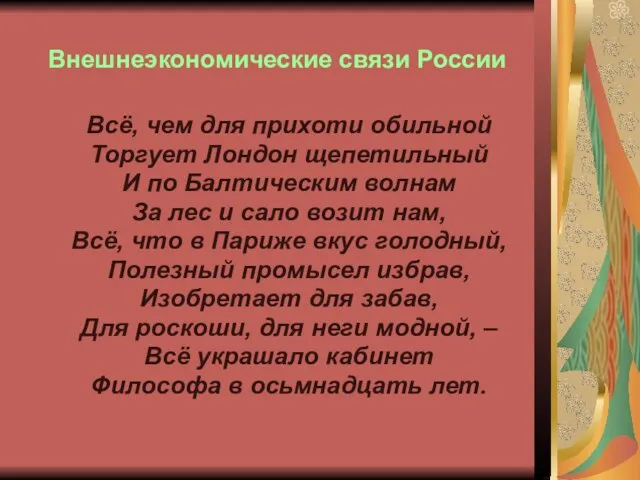 Внешнеэкономические связи России

Всё, чем для прихоти обильной
Торгует Лондон щепетильный
И по Балтическим волнам
За лес и сало возит нам,
Всё, что в Париже вкус голодный,
Полезный промысел избрав,
Изобретает для забав,
Для роскоши, для неги модной, –
Всё украшало кабинет
Философа в осьмнадцать лет.